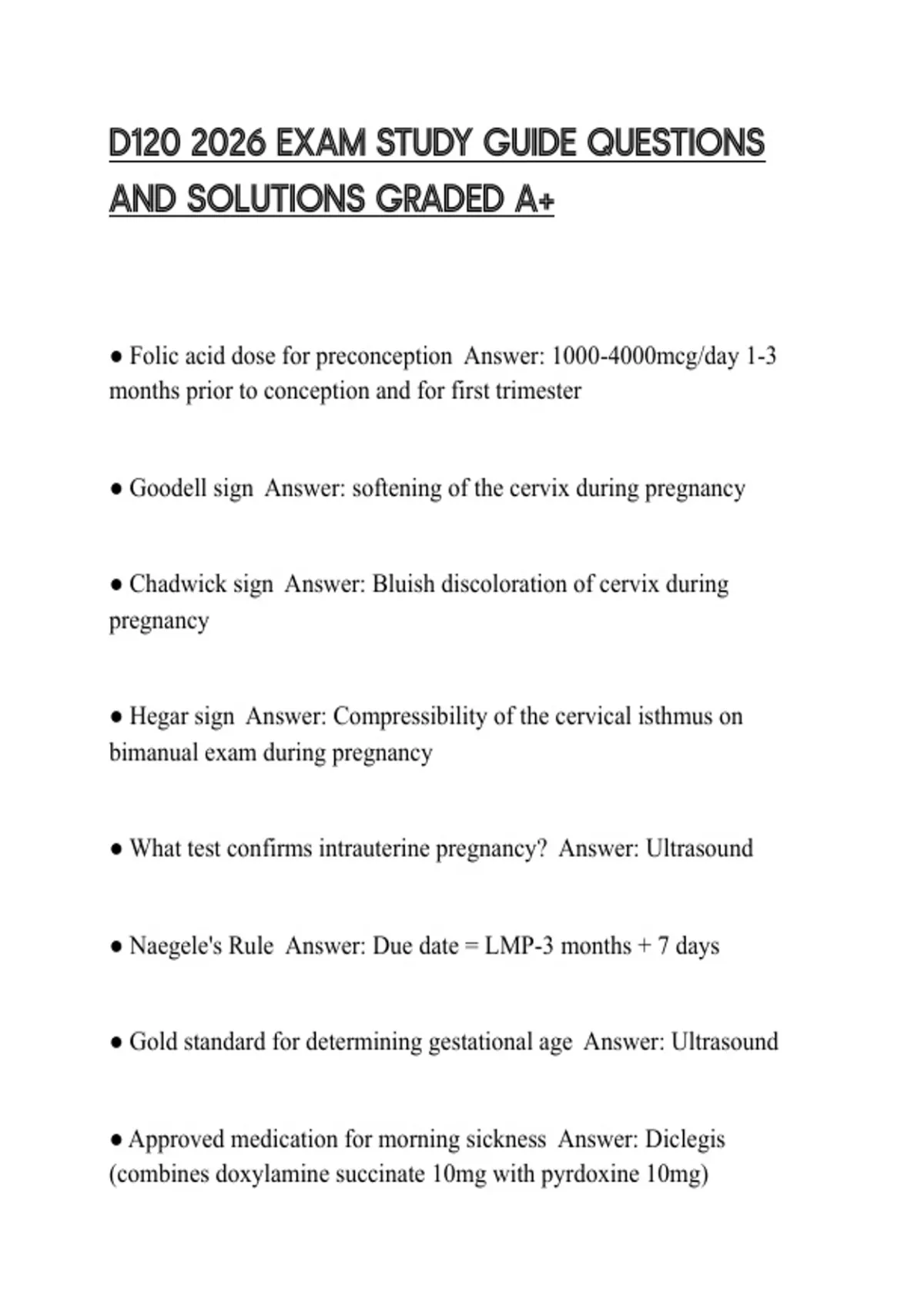 D120 2026 EXAM STUDY GUIDE QUESTIONS AND SOLUTIONS GRADED A+

● Folic acid dose for preconception  Answer: 1000-4000mcg/day 1-3 months prior to conception and for first trimester

● Goodell sign  Answer: softening of the cervix during pregnancy

● Chadwick sign  Answer: Bluish discoloration of cervix during pregnancy

● Hegar sign  Answer: Compressibility of the cervical isthmus on bimanual exam during pregnancy

● What test confirms intrauterine pregnancy?  Answer: Ultrasound

● Naegele's Rule  Answer: Due date = LMP-3 months + 7 days

● Gold standard for determining gestational age  Answer: Ultrasound

● Approved medication for morning sickness  Answer: Diclegis (combines doxylamine succinate 10mg with pyrdoxine 10mg)